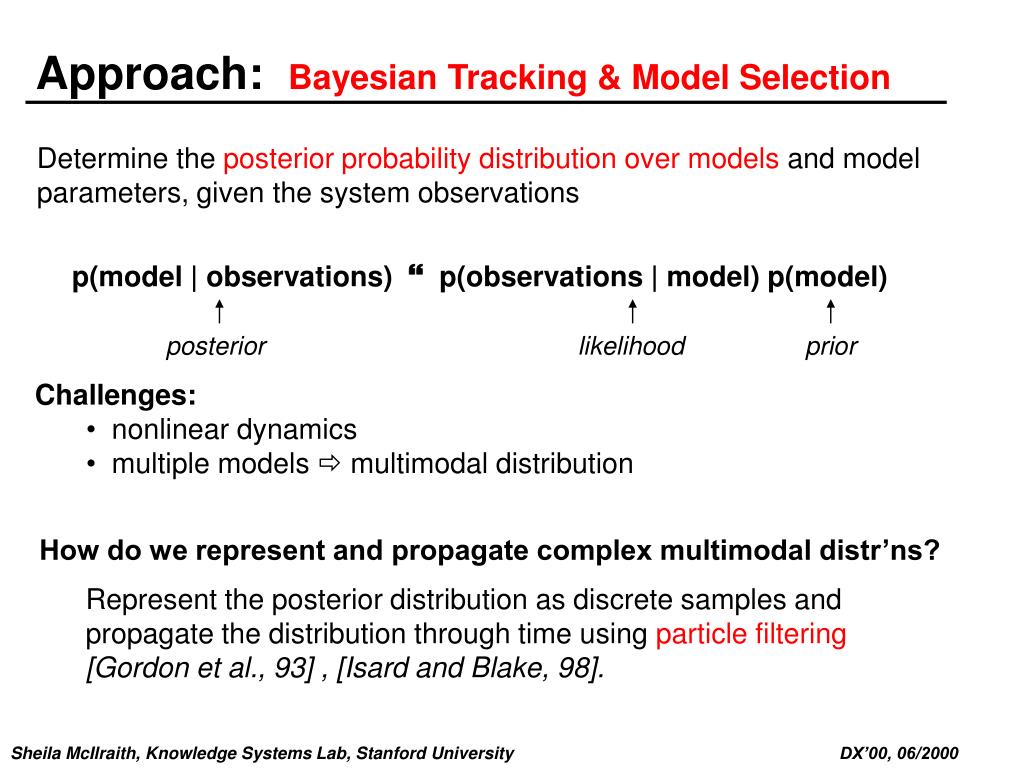 Approach: Bayesian Tracking & Model Selection

Determine the posterior probability distribution over models and model parameters, given the system observations

p(model | observations) “ p(observations | model) p(model)

posterior likelihood prior

Challenges:
• nonlinear dynamics
• multiple models ⇨ multimodal distribution

How do we represent and propagate complex multimodal distr’ns?

Represent the posterior distribution as discrete samples and propagate the distribution through time using particle filtering [Gordon et al., 93] , [Isard and Blake, 98].

Sheila McIlraith, Knowledge Systems Lab, Stanford University

DX’00, 06/2000